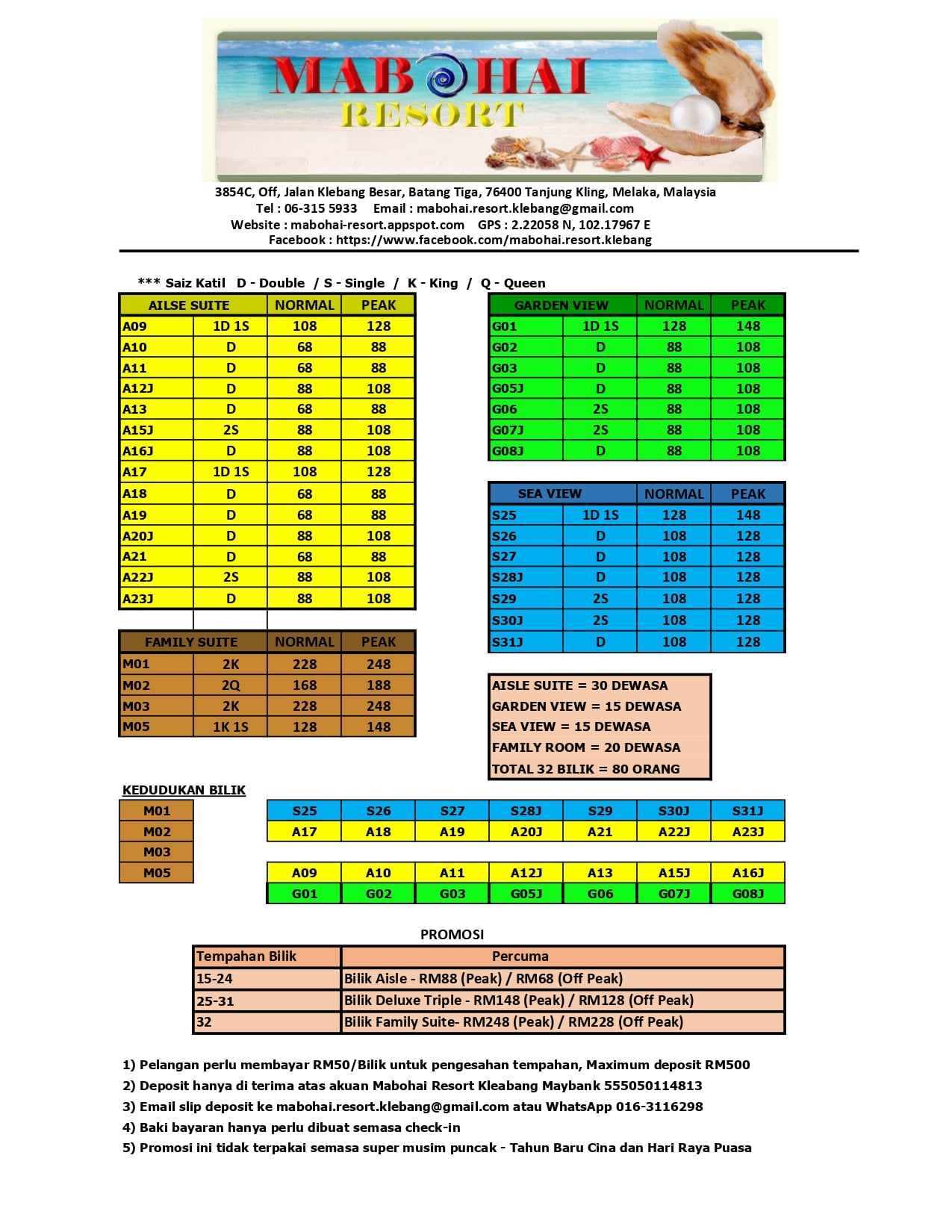 MABOHAI RESORT

3854C, Off, Jalan Klebang Besar, Batang Tiga, 76400 Tanjung Kling, Melaka, Malaysia
Tel : 06-315 5933 Email : mabohai.resort.klebang@gmail.com
Website : mabohai-resort.appspot.com GPS : 2.22058 N, 102.17967 E
Facebook : https://www.facebook.com/mabohai.resort.klebang

*** Saiz Katil D - Double / S - Single / K - King / Q - Queen

| AILSE SUITE | | NORMAL | PEAK |
|---|---|---|---|
| A09 | 1D 1S | 108 | 128 |
| A10 | D | 68 | 88 |
| A11 | D | 68 | 88 |
| A12J | D | 88 | 108 |
| A13 | D | 68 | 88 |
| A15J | 2S | 88 | 108 |
| A16J | D | 88 | 108 |
| A17 | 1D 1S | 108 | 128 |
| A18 | D | 68 | 88 |
| A19 | D | 68 | 88 |
| A20J | D | 88 | 108 |
| A21 | D | 68 | 88 |
| A22J | 2S | 88 | 108 |
| A23J | D | 88 | 108 |

| FAMILY SUITE | | NORMAL | PEAK |
|---|---|---|---|
| M01 | 2K | 228 | 248 |
| M02 | 2Q | 168 | 188 |
| M03 | 2K | 228 | 248 |
| M05 | 1K 1S | 128 | 148 |

| GARDEN VIEW | | NORMAL | PEAK |
|---|---|---|---|
| G01 | 1D 1S | 128 | 148 |
| G02 | D | 88 | 108 |
| G03 | D | 88 | 108 |
| G05J | D | 88 | 108 |
| G06 | 2S | 88 | 108 |
| G07J | 2S | 88 | 108 |
| G08J | D | 88 | 108 |

| SEA VIEW | | NORMAL | PEAK |
|---|---|---|---|
| S25 | 1D 1S | 128 | 148 |
| S26 | D | 108 | 128 |
| S27 | D | 108 | 128 |
| S28J | D | 108 | 128 |
| S29 | 2S | 108 | 128 |
| S30J | 2S | 108 | 128 |
| S31J | D | 108 | 128 |

AISLE SUITE = 30 DEWASA
GARDEN VIEW = 15 DEWASA
SEA VIEW = 15 DEWASA
FAMILY ROOM = 20 DEWASA
TOTAL 32 BILIK = 80 ORANG

KEDUDUKAN BILIK

| M01 |
|---|
| M02 |
| M03 |
| M05 |

| S25 | S26 | S27 | S28J | S29 | S30J | S31J |
|---|---|---|---|---|---|---|
| A17 | A18 | A19 | A20J | A21 | A22J | A23J |

| A09 | A10 | A11 | A12J | A13 | A15J | A16J |
|---|---|---|---|---|---|---|
| G01 | G02 | G03 | G05J | G06 | G07J | G08J |

PROMOSI

| Tempahan Bilik | Percuma |
|---|---|
| 15-24 | Bilik Aisle - RM88 (Peak) / RM68 (Off Peak) |
| 25-31 | Bilik Deluxe Triple - RM148 (Peak) / RM128 (Off Peak) |
| 32 | Bilik Family Suite- RM248 (Peak) / RM228 (Off Peak) |

1) Pelangan perlu membayar RM50/Bilik untuk pengesahan tempahan, Maximum deposit RM500
2) Deposit hanya di terima atas akuan Mabohai Resort Kleabang Maybank 555050114813
3) Email slip deposit ke mabohai.resort.klebang@gmail.com atau WhatsApp 016-3116298
4) Baki bayaran hanya perlu dibuat semasa check-in
5) Promosi ini tidak terpakai semasa super musim puncak - Tahun Baru Cina dan Hari Raya Puasa